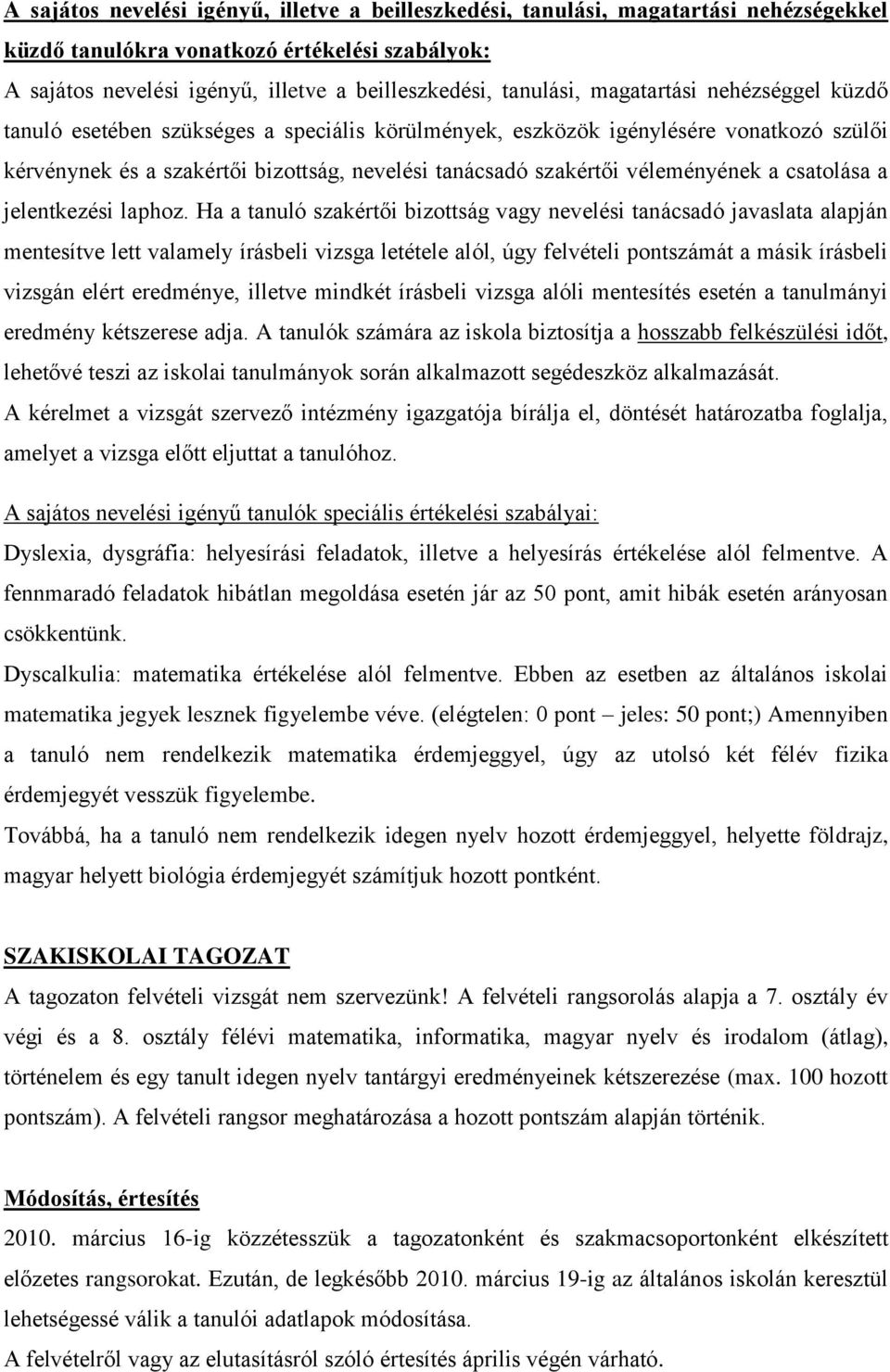 A sajátos nevelési igényű, illetve a beilleszkedési, tanulási, magatartási nehézségekkel küzdő tanulókra vonatkozó értékelési szabályok:
A sajátos nevelési igényű, illetve a beilleszkedési, tanulási, magatartási nehézséggel küzdő tanuló esetében szükséges a speciális körülmények, eszközök igénylésére vonatkozó szülői kérvénynek és a szakértői bizottság, nevelési tanácsadó szakértői véleményének a csatolása a jelentkezési laphoz. Ha a tanuló szakértői bizottság vagy nevelési tanácsadó javaslata alapján mentesítve lett valamely írásbeli vizsga letétele alól, úgy felvételi pontszámát a másik írásbeli vizsgán elért eredménye, illetve mindkét írásbeli vizsga alóli mentesítés esetén a tanulmányi eredmény kétszerese adja. A tanulók számára az iskola biztosítja a hosszabb felkészülési időt, lehetővé teszi az iskolai tanulmányok során alkalmazott segédeszköz alkalmazását.
A kérelmet a vizsgát szervező intézmény igazgatója bírálja el, döntését határozatba foglalja, amelyet a vizsga előtt eljuttat a tanulóhoz.

A sajátos nevelési igényű tanulók speciális értékelési szabályai:
Dyslexia, dysgráfia: helyesírási feladatok, illetve a helyesírás értékelése alól felmentve. A fennmaradó feladatok hibátlan megoldása esetén jár az 50 pont, amit hibák esetén arányosan csökkentünk.
Dyscalkulia: matematika értékelése alól felmentve. Ebben az esetben az általános iskolai matematika jegyek lesznek figyelembe véve. (elégtelen: 0 pont – jeles: 50 pont;) Amennyiben a tanuló nem rendelkezik matematika érdemjeggyel, úgy az utolsó két félév fizika érdemjegyét vesszük figyelembe.
Továbbá, ha a tanuló nem rendelkezik idegen nyelv hozott érdemjeggyel, helyette földrajz, magyar helyett biológia érdemjegyét számítjuk hozott pontként.

SZAKISKOLAI TAGOZAT
A tagozaton felvételi vizsgát nem szervezünk! A felvételi rangsorolás alapja a 7. osztály év végi és a 8. osztály félévi matematika, informatika, magyar nyelv és irodalom (átlag), történelem és egy tanult idegen nyelv tantárgyi eredményeinek kétszerezése (max. 100 hozott pontszám). A felvételi rangsor meghatározása a hozott pontszám alapján történik.

Módosítás, értesítés
2010. március 16-ig közzétesszük a tagozatonként és szakmacsoportonként elkészített előzetes rangsorokat. Ezután, de legkésőbb 2010. március 19-ig az általános iskolán keresztül lehetségessé válik a tanulói adatlapok módosítása.
A felvételről vagy az elutasításról szóló értesítés április végén várható.